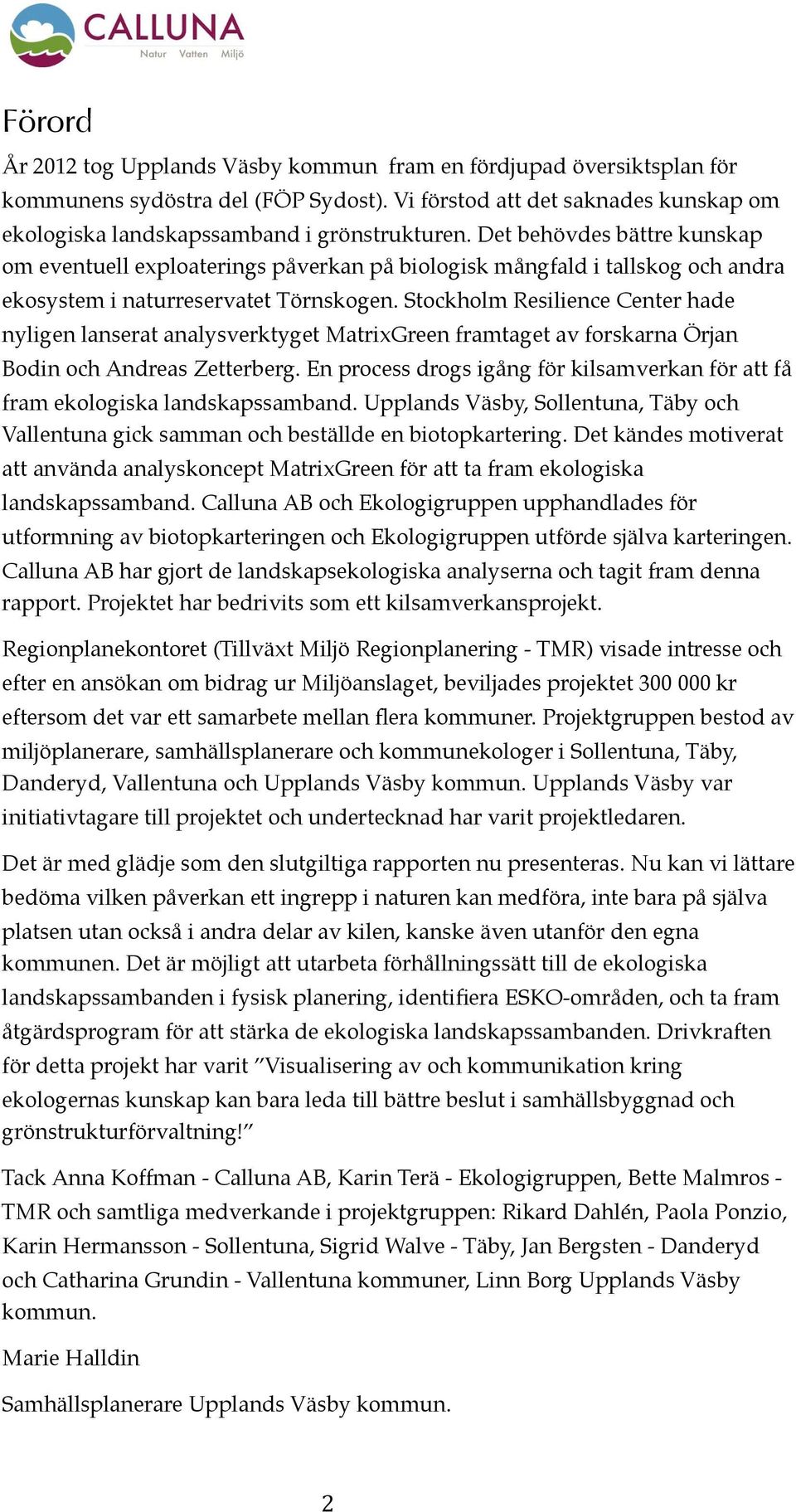 CALLUNA
Natur Vatten Miljö

Förord

År 2012 tog Upplands Väsby kommun fram en fördjupad översiktsplan för kommunens sydöstra del (FÖP Sydost). Vi förstod att det saknades kunskap om ekologiska landskapssamband i grönstrukturen. Det behövdes bättre kunskap om eventuell exploaterings påverkan på biologisk mångfald i tallskog och andra ekosystem i naturreservatet Törnskogen. Stockholm Resilience Center hade nyligen lanserat analysverktyget MatrixGreen framtaget av forskarna Örjan Bodin och Andreas Zetterberg. En process drogs igång för kilsamverkan för att få fram ekologiska landskapssamband. Upplands Väsby, Sollentuna, Täby och Vallentuna gick samman och beställde en biotopkartering. Det kändes motiverat att använda analyskoncept MatrixGreen för att ta fram ekologiska landskapssamband. Calluna AB och Ekologigruppen upphandlades för utformning av biotopkarteringen och Ekologigruppen utförde själva karteringen. Calluna AB har gjort de landskapsekologiska analyserna och tagit fram denna rapport. Projektet har bedrivits som ett kilsamverkansprojekt.

Regionplanekontoret (Tillväxt Miljö Regionplanering - TMR) visade intresse och efter en ansökan om bidrag ur Miljöanslaget, beviljades projektet 300 000 kr eftersom det var ett samarbete mellan flera kommuner. Projektgruppen bestod av miljöplanerare, samhällsplanerare och kommunekologer i Sollentuna, Täby, Danderyd, Vallentuna och Upplands Väsby kommun. Upplands Väsby var initiativtagare till projektet och undertecknad har varit projektledaren.

Det är med glädje som den slutgiltiga rapporten nu presenteras. Nu kan vi lättare bedöma vilken påverkan ett ingrepp i naturen kan medföra, inte bara på själva platsen utan också i andra delar av kilen, kanske även utanför den egna kommunen. Det är möjligt att utarbeta förhållningssätt till de ekologiska landskapssambanden i fysisk planering, identifiera ESKO-områden, och ta fram åtgärdsprogram för att stärka de ekologiska landskapssambanden. Drivkraften för detta projekt har varit ”Visualisering av och kommunikation kring ekologernas kunskap kan bara leda till bättre beslut i samhällsbyggnad och grönstrukturförvaltning!”

Tack Anna Koffman - Calluna AB, Karin Terä - Ekologigruppen, Bette Malmros - TMR och samtliga medverkande i projektgruppen: Rikard Dahlén, Paola Ponzio, Karin Hermansson - Sollentuna, Sigrid Walve - Täby, Jan Bergsten - Danderyd och Catharina Grundin - Vallentuna kommuner, Linn Borg Upplands Väsby kommun.

Marie Halldin

Samhällsplanerare Upplands Väsby kommun.

2